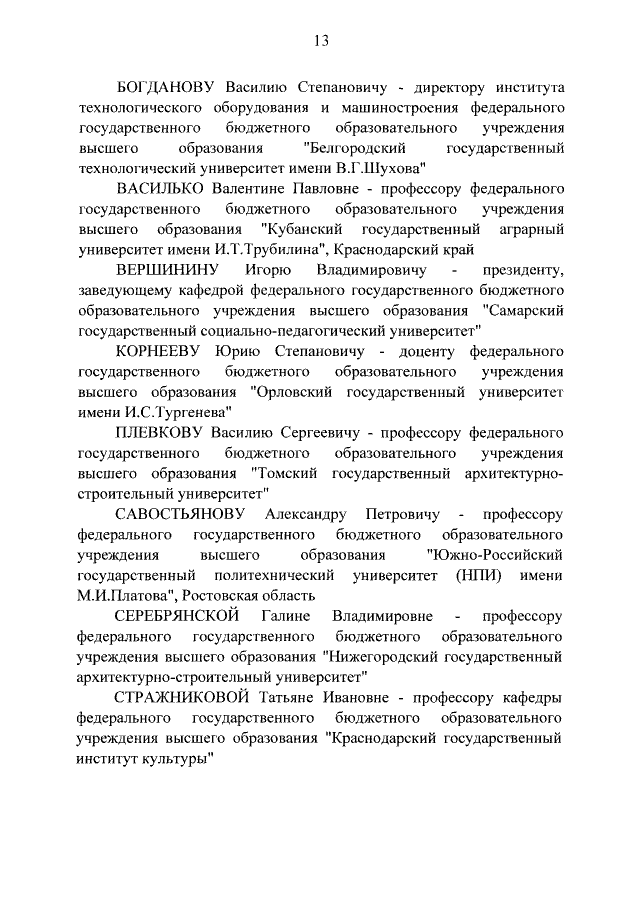 13

БОГДАНОВУ Василию Степановичу - директору института технологического оборудования и машиностроения федерального государственного бюджетного образовательного учреждения высшего образования "Белгородский государственный технологический университет имени В.Г.Шухова"

ВАСИЛЬКО Валентине Павловне - профессору федерального государственного бюджетного образовательного учреждения высшего образования "Кубанский государственный аграрный университет имени И.Т.Трубилина", Краснодарский край

ВЕРШИНИНУ Игорю Владимировичу - президенту, заведующему кафедрой федерального государственного бюджетного образовательного учреждения высшего образования "Самарский государственный социально-педагогический университет"

КОРНЕЕВУ Юрию Степановичу - доценту федерального государственного бюджетного образовательного учреждения высшего образования "Орловский государственный университет имени И.С.Тургенева"

ПЛЕВКОВУ Василию Сергеевичу - профессору федерального государственного бюджетного образовательного учреждения высшего образования "Томский государственный архитектурно-строительный университет"

САВОСТЬЯНОВУ Александру Петровичу - профессору федерального государственного бюджетного образовательного учреждения высшего образования "Южно-Российский государственный политехнический университет (НПИ) имени М.И.Платова", Ростовская область

СЕРЕБРЯНСКОЙ Галине Владимировне - профессору федерального государственного бюджетного образовательного учреждения высшего образования "Нижегородский государственный архитектурно-строительный университет"

СТРАЖНИКОВОЙ Татьяне Ивановне - профессору кафедры федерального государственного бюджетного образовательного учреждения высшего образования "Краснодарский государственный институт культуры"